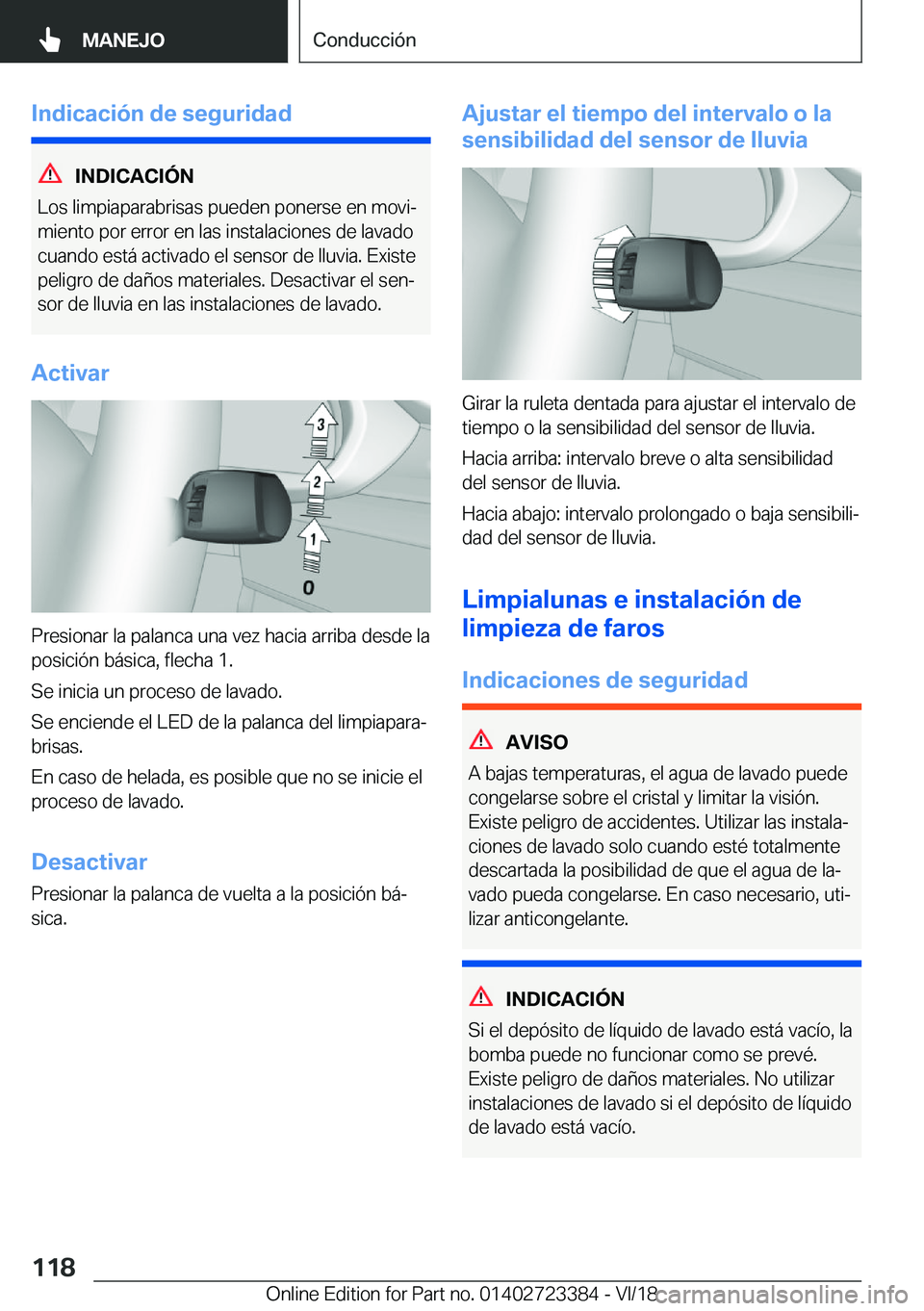 MANEJO

Conducción

Indicación de seguridad

INDICACIÓN

Los limpiaparabrisas pueden ponerse en movimiento por error en las instalaciones de lavado cuando está activado el sensor de lluvia. Existe peligro de daños materiales. Desactivar el sensor de lluvia en las instalaciones de lavado.

Activar

3
2
1
0

Presionar la palanca una vez hacia arriba desde la posición básica, flecha 1.

Se inicia un proceso de lavado.

Se enciende el LED de la palanca del limpiaparabrisas.

En caso de helada, es posible que no se inicie el proceso de lavado.

Desactivar

Presionar la palanca de vuelta a la posición básica.

Ajustar el tiempo del intervalo o la sensibilidad del sensor de lluvia

Girar la ruleta dentada para ajustar el intervalo de tiempo o la sensibilidad del sensor de lluvia.

Hacia arriba: intervalo breve o alta sensibilidad del sensor de lluvia.

Hacia abajo: intervalo prolongado o baja sensibilidad del sensor de lluvia.

Limpialunas e instalación de limpieza de faros

Indicaciones de seguridad

AVISO

A bajas temperaturas, el agua de lavado puede congelarse sobre el cristal y limitar la visión. Existe peligro de accidentes. Utilizar las instalaciones de lavado solo cuando esté totalmente descartada la posibilidad de que el agua de lavado pueda congelarse. En caso necesario, utilizar anticongelante.

INDICACIÓN

Si el depósito de líquido de lavado está vacío, la bomba puede no funcionar como se prevé. Existe peligro de daños materiales. No utilizar instalaciones de lavado si el depósito de líquido de lavado está vacío.

118

Online Edition for Part no. 01402723384 - VI/18 carmanualsonline.info